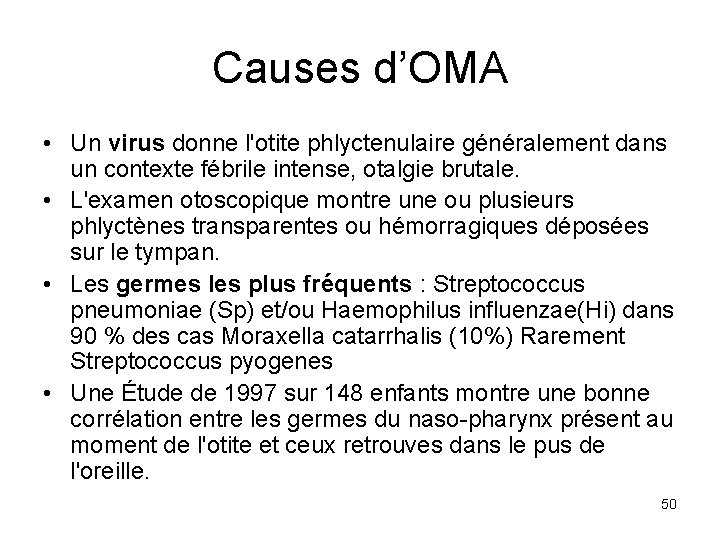 Causes d’OMA

• Un virus donne l'otite phlyctenulaire généralement dans un contexte fébrile intense, otalgie brutale.
• L'examen otoscopique montre une ou plusieurs phlyctènes transparentes ou hémorragiques déposées sur le tympan.
• Les germes les plus fréquents : Streptococcus pneumoniae (Sp) et/ou Haemophilus influenzae(Hi) dans 90 % des cas Moraxella catarrhalis (10%) Rarement Streptococcus pyogenes
• Une Étude de 1997 sur 148 enfants montre une bonne corrélation entre les germes du naso-pharynx présent au moment de l'otite et ceux retrouves dans le pus de l'oreille.

50